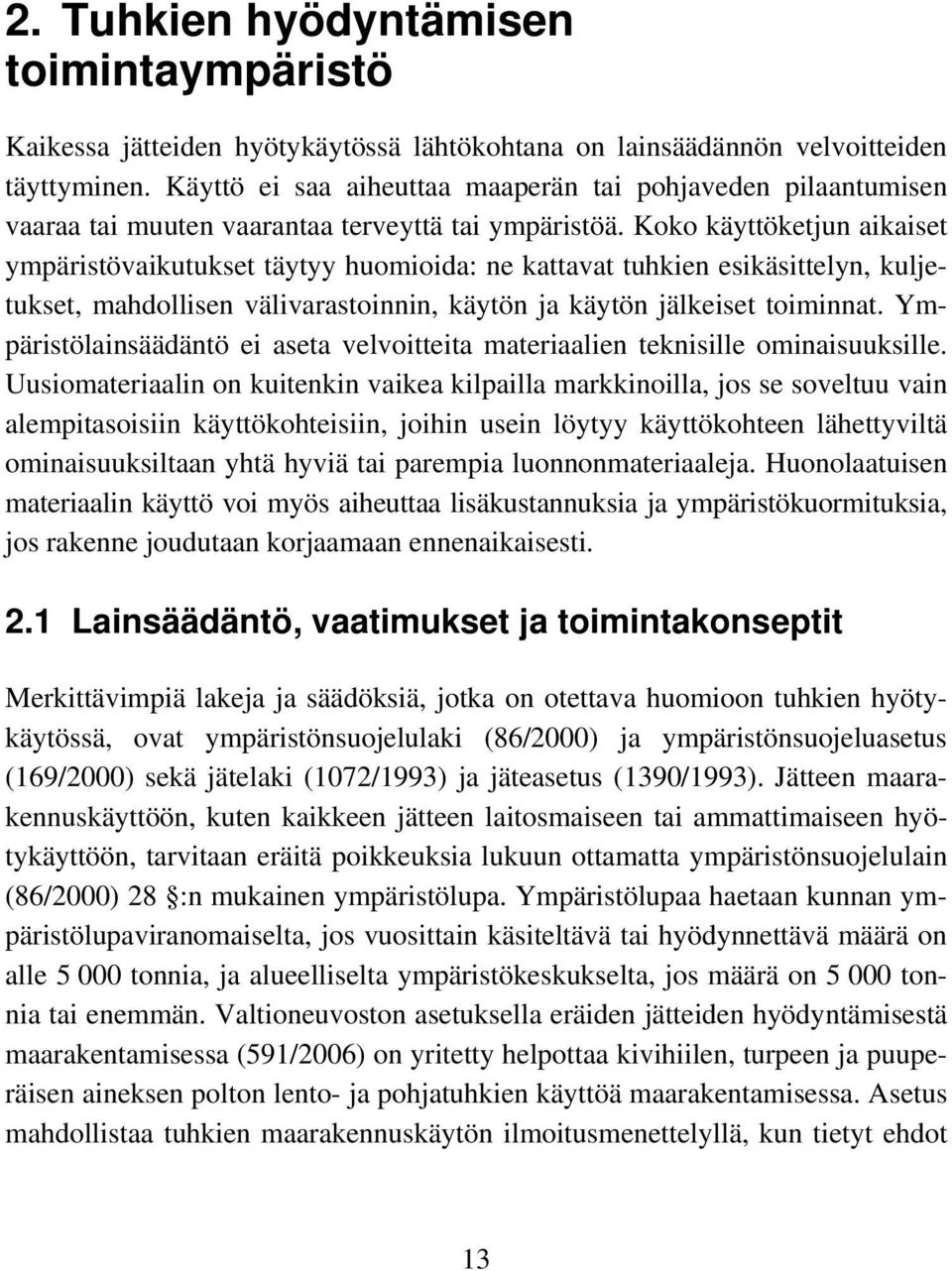 2. Tuhkien hyödyntämisen toimintaympäristö

Kaikessa jätteiden hyötykäytössä lähtökohtana on lainsäädännön velvoitteiden täyttyminen. Käyttö ei saa aiheuttaa maaperän tai pohjaveden pilaantumisen vaaraa tai muuten vaarantaa terveyttä tai ympäristöä. Koko käyttöketjun aikaiset ympäristövaikutukset täytyy huomioida: ne kattavat tuhkien esikäsittelyn, kuljetukset, mahdollisen välivarastoinnin, käytön ja käytön jälkeiset toiminnat. Ympäristölainsäädäntö ei aseta velvoitteita materiaalien teknisille ominaisuuksille. Uusiomateriaalin on kuitenkin vaikea kilpailla markkinoilla, jos se soveltuu vain alempitasoisiin käyttökohteisiin, joihin usein löytyy käyttökohteen lähettyviltä ominaisuuksiltaan yhtä hyviä tai parempia luonnonmateriaaleja. Huonolaatuisen materiaalin käyttö voi myös aiheuttaa lisäkustannuksia ja ympäristökuormituksia, jos rakenne joudutaan korjaamaan ennenaikaisesti.

2.1 Lainsäädäntö, vaatimukset ja toimintakonseptit

Merkittävimpiä lakeja ja säädöksiä, jotka on otettava huomioon tuhkien hyötykäytössä, ovat ympäristönsuojelulaki (86/2000) ja ympäristönsuojeluasetus (169/2000) sekä jätelaki (1072/1993) ja jäteasetus (1390/1993). Jätteen maarakennuskäyttöön, kuten kaikkeen jätteen laitosmaiseen tai ammattimaiseen hyötykäyttöön, tarvitaan eräitä poikkeuksia lukuun ottamatta ympäristönsuojelulain (86/2000) 28 :n mukainen ympäristölupa. Ympäristölupaa haetaan kunnan ympäristölupaviranomaiselta, jos vuosittain käsiteltävä tai hyödynnettävä määrä on alle 5 000 tonnia, ja alueelliselta ympäristökeskukselta, jos määrä on 5 000 tonnia tai enemmän. Valtioneuvoston asetuksella eräiden jätteiden hyödyntämisestä maarakentamisessa (591/2006) on yritetty helpottaa kivihiilen, turpeen ja puuperäisen aineksen polton lento- ja pohjatuhkien käyttöä maarakentamisessa. Asetus mahdollistaa tuhkien maarakennuskäytön ilmoitusmenettelyllä, kun tietyt ehdot

13